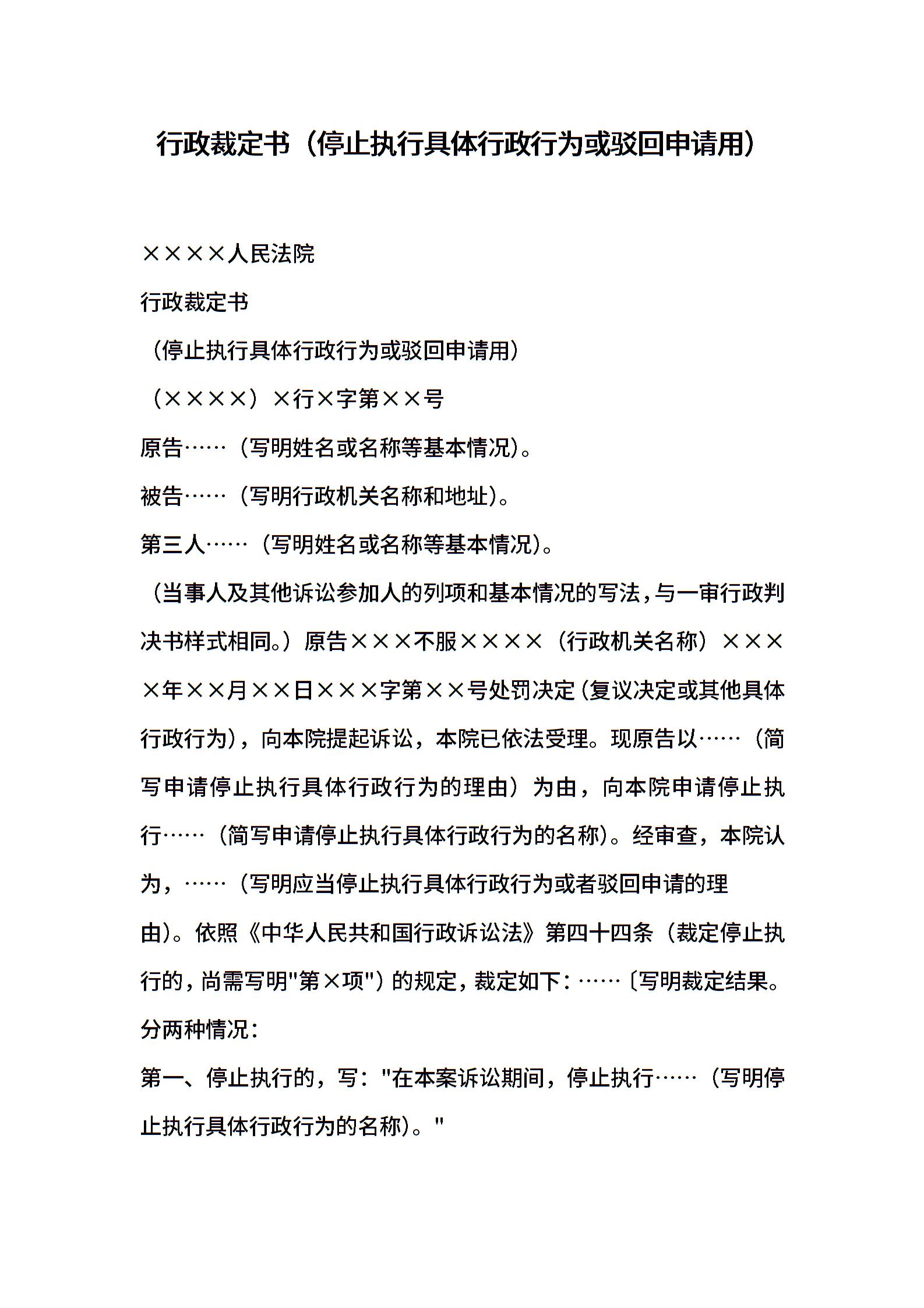 行政裁定书（停止执行具体行政行为或驳回申请用）

××××人民法院

行政裁定书

（停止执行具体行政行为或驳回申请用）

（××××）×行×字第××号

原告……（写明姓名或名称等基本情况）。

被告……（写明行政机关名称和地址）。

第三人……（写明姓名或名称等基本情况）。

（当事人及其他诉讼参加人的列项和基本情况的写法，与一审行政判决书样式相同。）原告×××不服××××（行政机关名称）××××年××月××日×××字第××号处罚决定（复议决定或其他具体行政行为），向本院提起诉讼，本院已依法受理。现原告以……（简写申请停止执行具体行政行为的理由）为由，向本院申请停止执行……（简写申请停止执行具体行政行为的名称）。经审查，本院认为，……（写明应当停止执行具体行政行为或者驳回申请的理由）。依照《中华人民共和国行政诉讼法》第四十四条（裁定停止执行的，尚需写明"第×项"）的规定，裁定如下：……〔写明裁定结果。分两种情况：

第一、停止执行的，写："在本案诉讼期间，停止执行……（写明停止执行具体行政行为的名称）。"